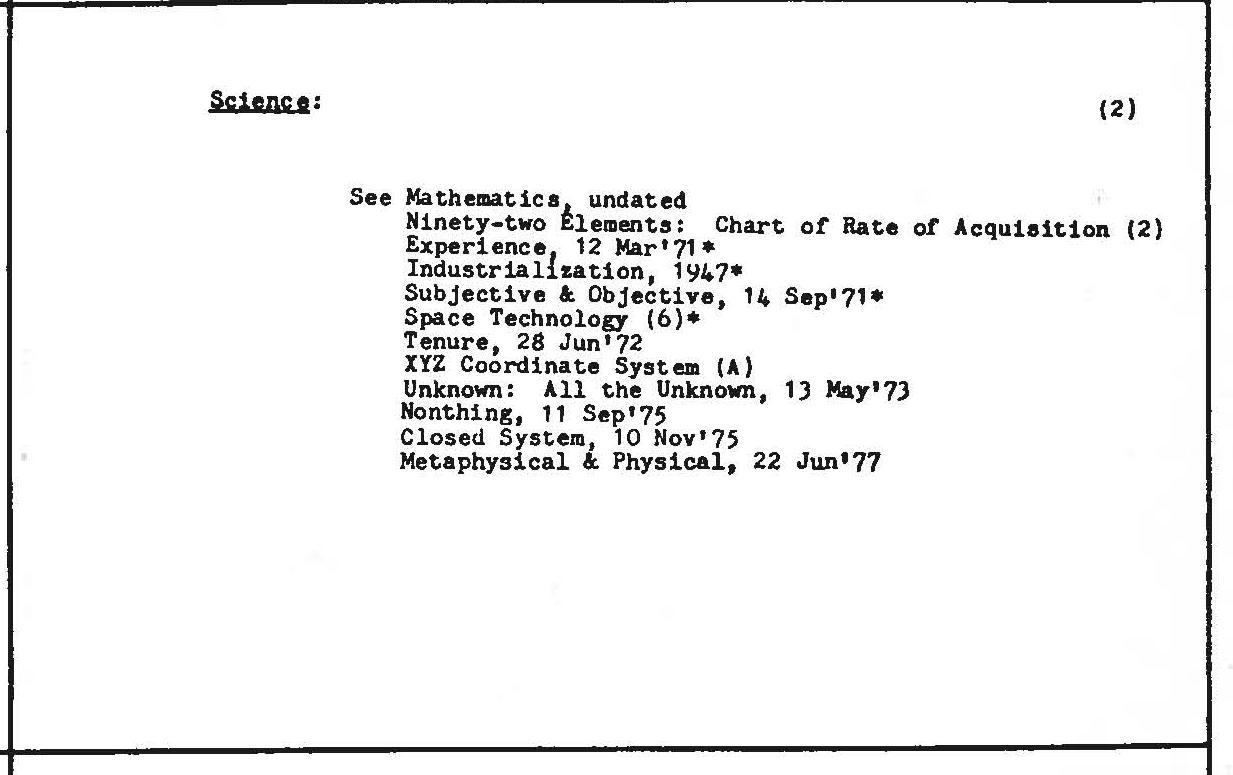 Science:

(2)

See Mathematics, undated
Ninety-two Elements: Chart of Rate of Acquisition (2)
Experience, 12 Mar'71*
Industrialization, 1947*
Subjective & Objective, 14 Sep'71*
Space Technology (6)*
Tenure, 28 Jun'72
XYZ Coordinate System (A)
Unknown: All the Unknown, 13 May'73
Nonthing, 11 Sep'75
Closed System, 10 Nov'75
Metaphysical & Physical, 22 Jun'77